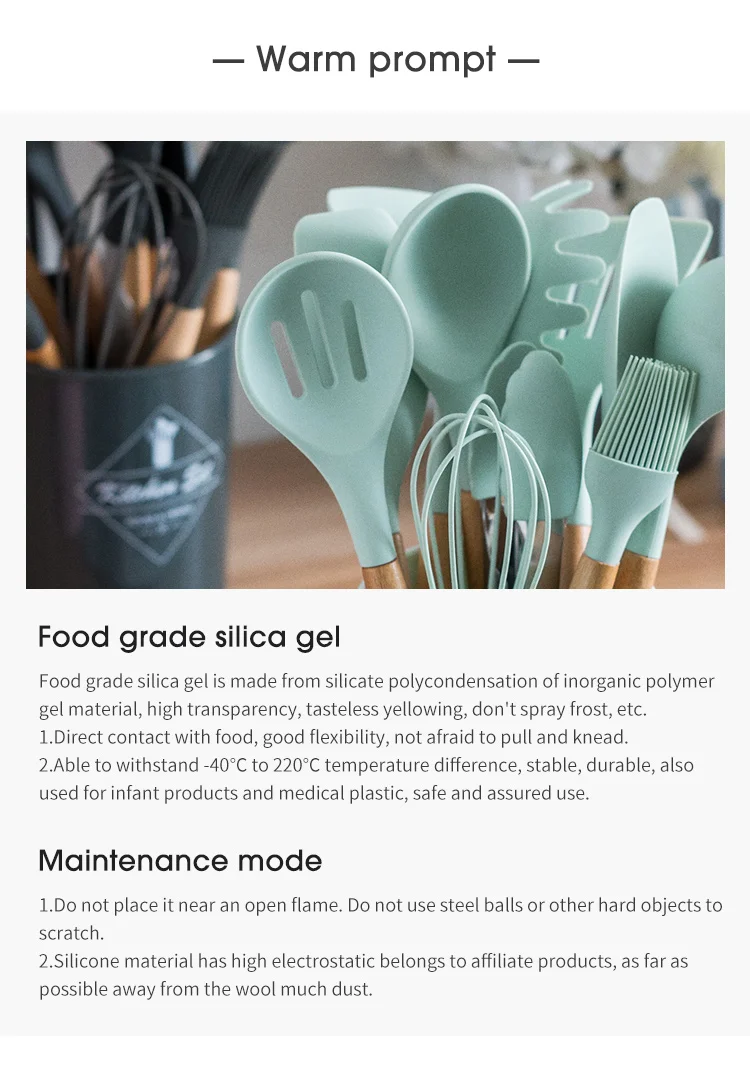 — Warm prompt —

Food grade silica gel

Food grade silica gel is made from silicate polycondensation of inorganic polymer gel material, high transparency, tasteless yellowing, don't spray frost, etc.
1.Direct contact with food, good flexibility, not afraid to pull and knead.
2.Able to withstand -40°C to 220°C temperature difference, stable, durable, also used for infant products and medical plastic, safe and assured use.

Maintenance mode

1.Do not place it near an open flame. Do not use steel balls or other hard objects to scratch.
2.Silicone material has high electrostatic belongs to affiliate products, as far as possible away from the wool much dust.